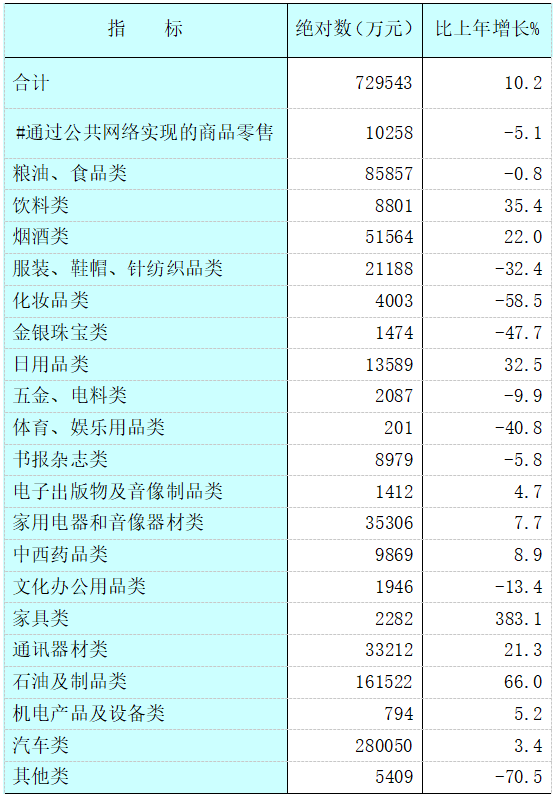 | 指　标 | 绝对数（万元） | 比上年增长% |
|---|---|---|
| 合计 | 729543 | 10.2 |
| #通过公共网络实现的商品零售 | 10258 | -5.1 |
| 粮油、食品类 | 85857 | -0.8 |
| 饮料类 | 8801 | 35.4 |
| 烟酒类 | 51564 | 22.0 |
| 服装、鞋帽、针纺织品类 | 21188 | -32.4 |
| 化妆品类 | 4003 | -58.5 |
| 金银珠宝类 | 1474 | -47.7 |
| 日用品类 | 13589 | 32.5 |
| 五金、电料类 | 2087 | -9.9 |
| 体育、娱乐用品类 | 201 | -40.8 |
| 书报杂志类 | 8979 | -5.8 |
| 电子出版物及音像制品类 | 1412 | 4.7 |
| 家用电器和音像器材类 | 35306 | 7.7 |
| 中西药品类 | 9869 | 8.9 |
| 文化办公用品类 | 1946 | -13.4 |
| 家具类 | 2282 | 383.1 |
| 通讯器材类 | 33212 | 21.3 |
| 石油及制品类 | 161522 | 66.0 |
| 机电产品及设备类 | 794 | 5.2 |
| 汽车类 | 280050 | 3.4 |
| 其他类 | 5409 | -70.5 |